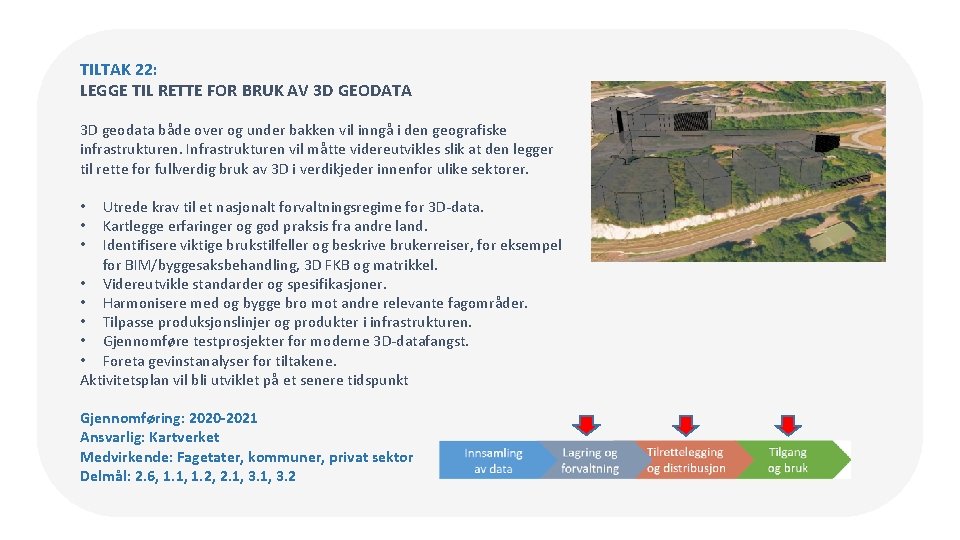 TILTAK 22:
LEGGE TIL RETTE FOR BRUK AV 3D GEODATA

3D geodata både over og under bakken vil inngå i den geografiske infrastrukturen. Infrastrukturen vil måtte videreutvikles slik at den legger til rette for fullverdig bruk av 3D i verdikjeder innenfor ulike sektorer.

• Utrede krav til et nasjonalt forvaltningsregime for 3D-data.
• Kartlegge erfaringer og god praksis fra andre land.
• Identifisere viktige brukstilfeller og beskrive brukerreiser, for eksempel for BIM/byggesaksbehandling, 3D FKB og matrikkel.
• Videreutvikle standarder og spesifikasjoner.
• Harmonisere med og bygge bro mot andre relevante fagområder.
• Tilpasse produksjonslinjer og produkter i infrastrukturen.
• Gjennomføre testprosjekter for moderne 3D-datafangst.
• Foreta gevinstanalyser for tiltakene.
Aktivitetsplan vil bli utviklet på et senere tidspunkt

Gjennomføring: 2020-2021
Ansvarlig: Kartverket
Medvirkende: Fagetater, kommuner, privat sektor
Delmål: 2.6, 1.1, 1.2, 2.1, 3.1, 3.2

Innsamling av data
Lagring og forvaltning
Tilrettelegging og distribusjon
Tilgang og bruk